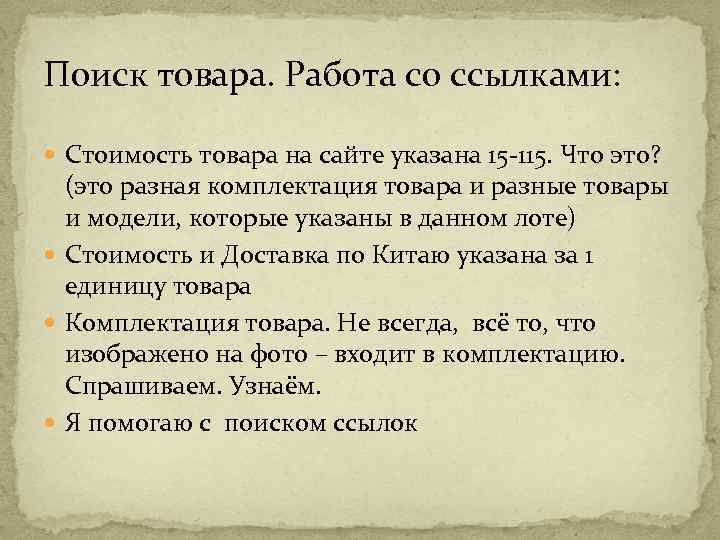 Поиск товара. Работа со ссылками:

• Стоимость товара на сайте указана 15-115. Что это? (это разная комплектация товара и разные товары и модели, которые указаны в данном лоте)
• Стоимость и Доставка по Китаю указана за 1 единицу товара
• Комплектация товара. Не всегда, всё то, что изображено на фото – входит в комплектацию. Спрашиваем. Узнаём.
• Я помогаю с поиском ссылок